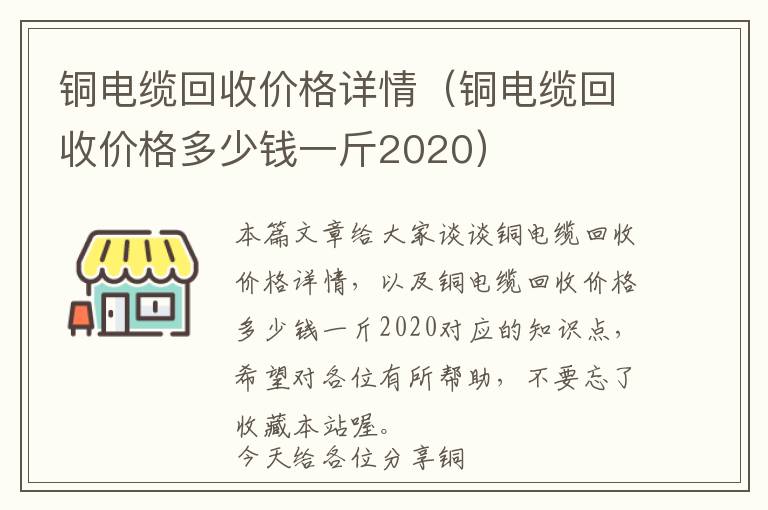 铜电缆回收价格详情（铜电缆回收价格多少钱一斤2020）

本篇文章给大家谈谈铜电缆回收价格详情，以及铜电缆回收价格多少钱一斤2020对应的知识点，希望对各位有所帮助，不要忘了收藏本站喔。

今天给各位分享铜